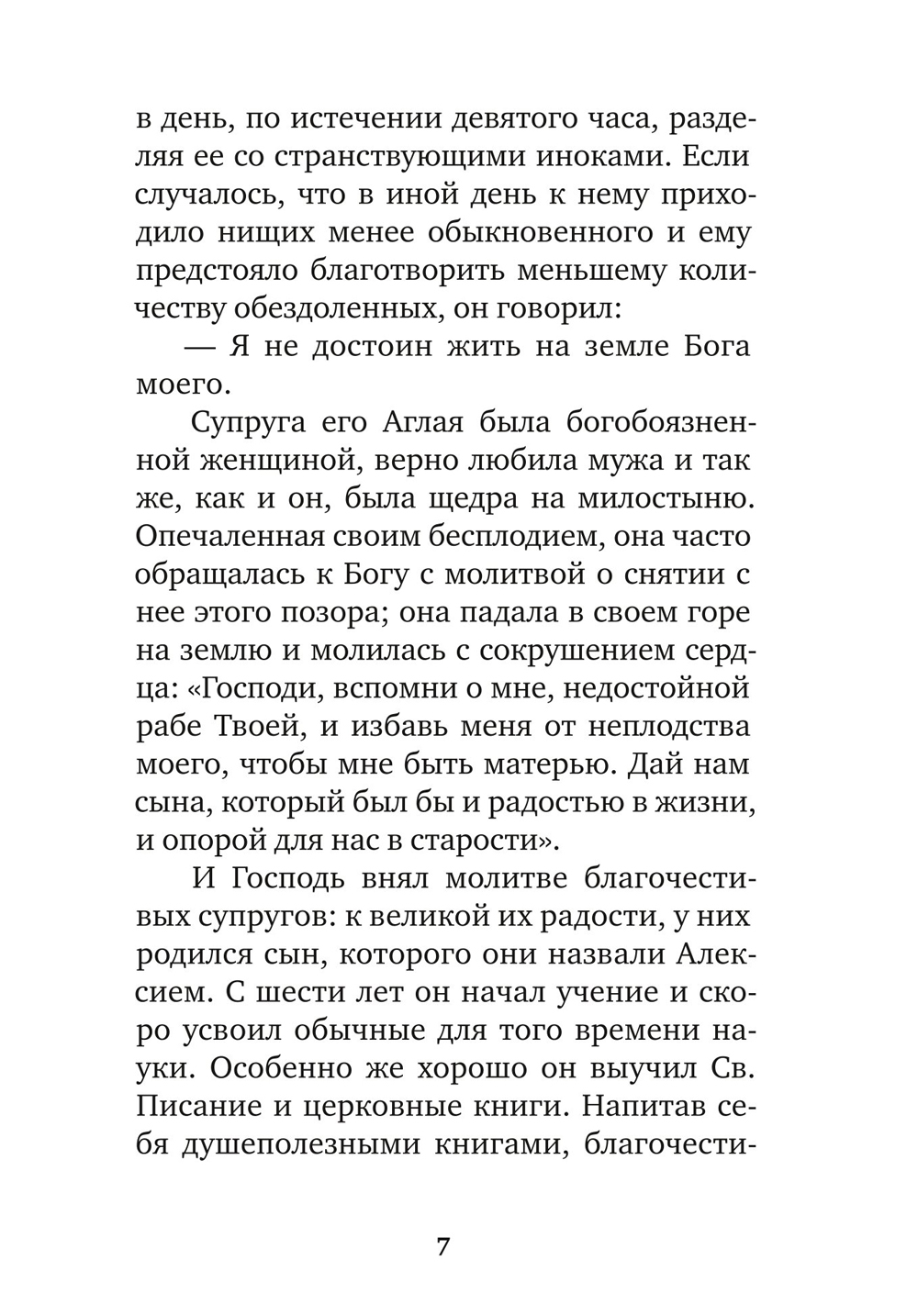 в день, по истечении девятого часа, разделяя ее со странствующими иноками. Если случалось, что в иной день к нему приходило нищих менее обыкновенного и ему предстояло благотворить меньшему количеству обездоленных, он говорил:

— Я не достоин жить на земле Бога моего.

Супруга его Аглая была богобоязненной женщиной, верно любила мужа и так же, как и он, была щедра на милостыню. Опечаленная своим бесплодием, она часто обращалась к Богу с молитвой о снятии с нее этого позора; она падала в своем горе на землю и молилась с сокрушением сердца: «Господи, вспомни о мне, недостойной рабе Твоей, и избавь меня от неплодства моего, чтобы мне быть матерью. Дай нам сына, который был бы и радостью в жизни, и опорой для нас в старости».

И Господь внял молитве благочестивых супругов: к великой их радости, у них родился сын, которого они назвали Алексием. С шести лет он начал учение и скоро усвоил обычные для того времени науки. Особенно же хорошо он выучил Св. Писание и церковные книги. Напитав себя душеполезными книгами, благочести-

7